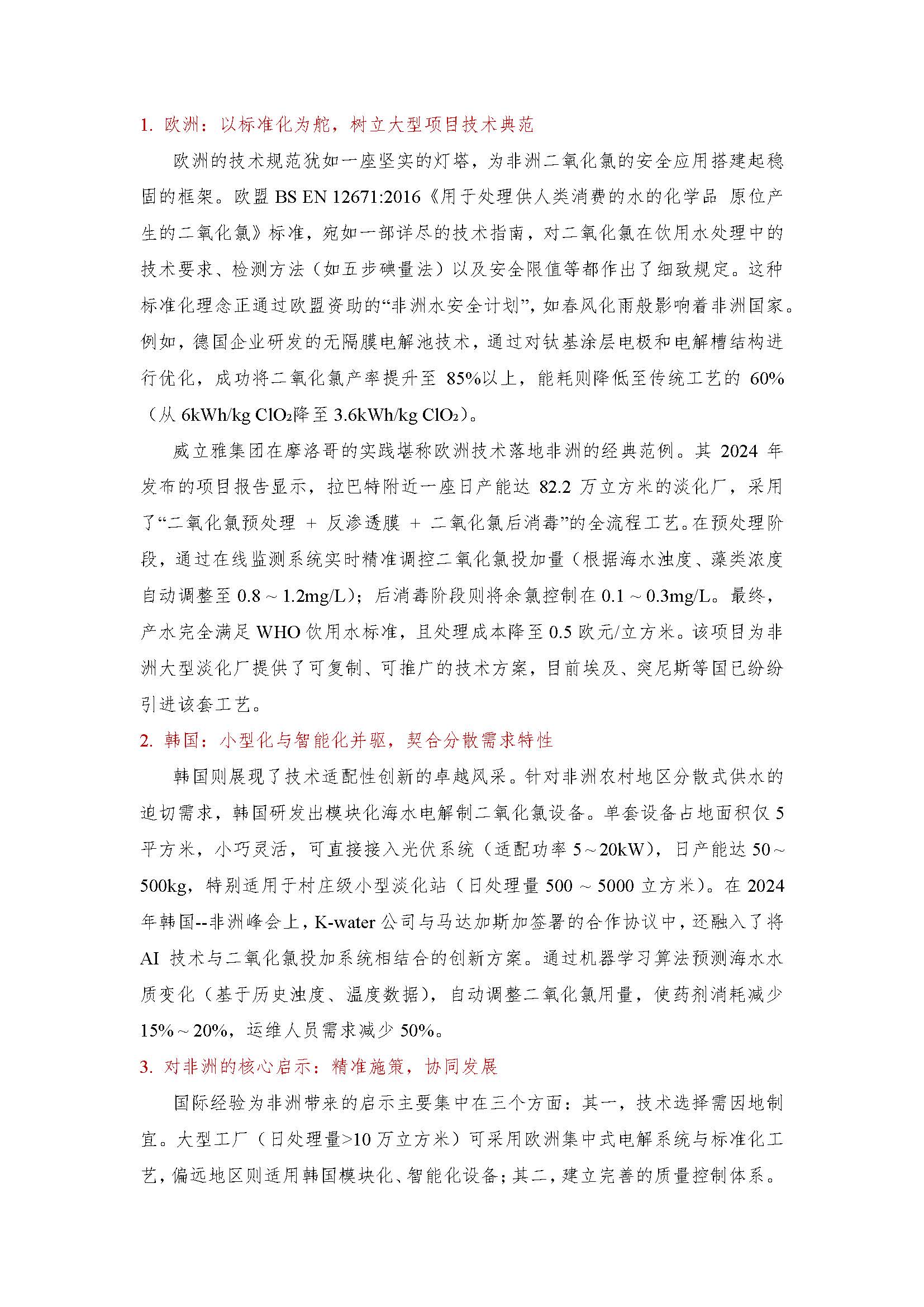 1. 欧洲：以标准化为舵，树立大型项目技术典范

欧洲的技术规范犹如一座坚实的灯塔，为非洲二氧化氯的安全应用搭建起稳固的框架。欧盟 BS EN 12671:2016《用于处理供人类消费的水的化学品 原位产生的二氧化氯》标准，宛如一部详尽的技术指南，对二氧化氯在饮用水处理中的技术要求、检测方法（如五步碘量法）以及安全限值等都作出了细致规定。这种标准化理念正通过欧盟资助的“非洲水安全计划”，如春风化雨般影响着非洲国家。例如，德国企业研发的无隔膜电解池技术，通过对钛基涂层电极和电解槽结构进行优化，成功将二氧化氯产率提升至 85%以上，能耗则降低至传统工艺的 60%（从 6kWh/kg $ClO_2$降至 3.6kWh/kg $ClO_2$）。

威立雅集团在摩洛哥的实践堪称欧洲技术落地非洲的经典范例。其 2024 年发布的项目报告显示，拉巴特附近一座日产能达 82.2 万立方米的淡化厂，采用了“二氧化氯预处理 + 反渗透膜 + 二氧化氯后消毒”的全流程工艺。在预处理阶段，通过在线监测系统实时精准调控二氧化氯投加量（根据海水浊度、藻类浓度自动调整至 0.8 ~ 1.2mg/L）；后消毒阶段则将余氯控制在 0.1 ~ 0.3mg/L。最终，产水完全满足 WHO 饮用水标准，且处理成本降至 0.5 欧元/立方米。该项目为非洲大型淡化厂提供了可复制、可推广的技术方案，目前埃及、突尼斯等国已纷纷引进该套工艺。

2. 韩国：小型化与智能化并驱，契合分散需求特性

韩国则展现了技术适配性创新的卓越风采。针对非洲农村地区分散式供水的迫切需求，韩国研发出模块化海水电解制二氧化氯设备。单套设备占地面积仅 5 平方米，小巧灵活，可直接接入光伏系统（适配功率 5 ~ 20kW），日产能达 50 ~ 500kg，特别适用于村庄级小型淡化站（日处理量 500 ~ 5000 立方米）。在 2024 年韩国--非洲峰会上，K-water 公司与马达加斯加签署的合作协议中，还融入了将 AI 技术与二氧化氯投加系统相结合的创新方案。通过机器学习算法预测海水水质变化（基于历史浊度、温度数据），自动调整二氧化氯用量，使药剂消耗减少 15% ~ 20%，运维人员需求减少 50%。

3. 对非洲的核心启示：精准施策，协同发展

国际经验为非洲带来的启示主要集中在三个方面：其一，技术选择需因地制宜。大型工厂（日处理量>10 万立方米）可采用欧洲集中式电解系统与标准化工艺，偏远地区则适用韩国模块化、智能化设备；其二，建立完善的质量控制体系。